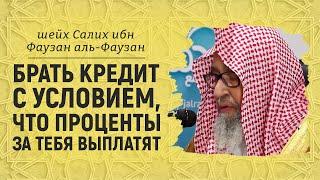 шейх Салих ибн Фаузан аль-Фаузан

БРАТЬ КРЕДИТ С УСЛОВИЕМ, ЧТО ПРОЦЕНТЫ ЗА ТЕБЯ ВЫПЛАТЯТ